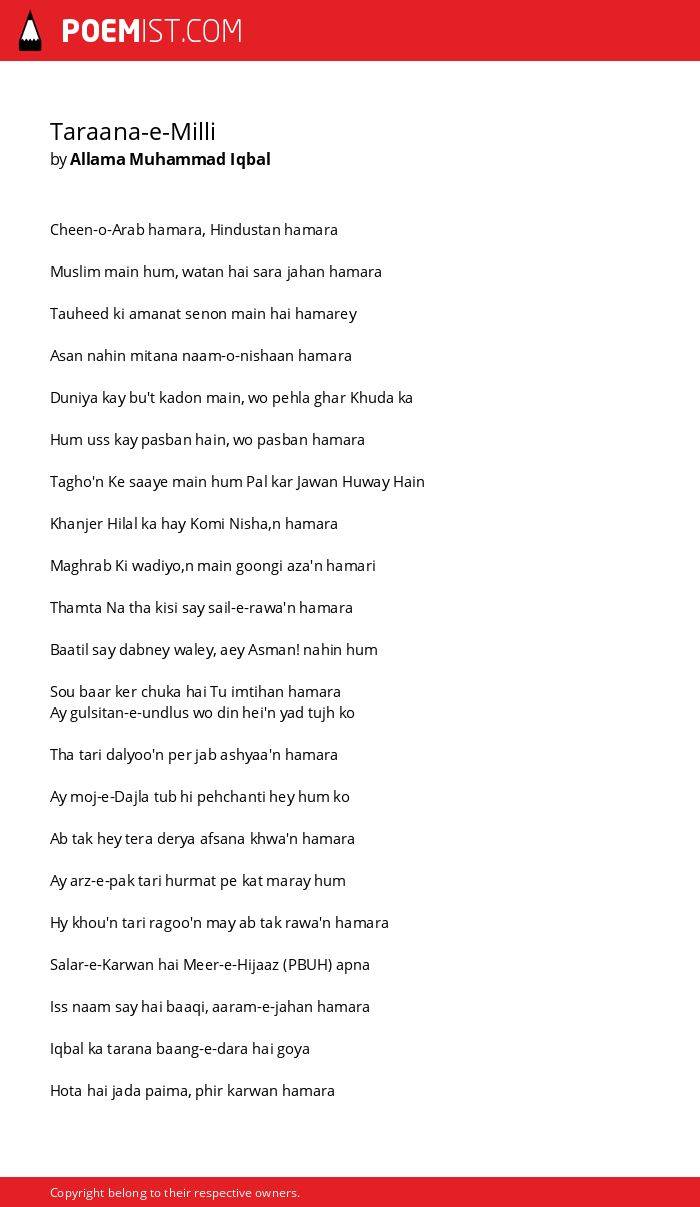 POEMIST.COM

Taraana-e-Milli
by Allama Muhammad Iqbal

Cheen-o-Arab hamara, Hindustan hamara

Muslim main hum, watan hai sara jahan hamara

Tauheed ki amanat senon main hai hamarey

Asan nahin mitana naam-o-nishaan hamara

Duniya kay bu't kadon main, wo pehla ghar Khuda ka

Hum uss kay pasban hain, wo pasban hamara

Tagho'n Ke saaye main hum Pal kar Jawan Huway Hain

Khanjer Hilal ka hay Komi Nisha,n hamara

Maghrab Ki wadiyo,n main goongi aza'n hamari

Thamta Na tha kisi say sail-e-rawa'n hamara

Baatil say dabney waley, aey Asman! nahin hum

Sou baar ker chuka hai Tu imtihan hamara
Ay gulsitan-e-undlus wo din hei'n yad tujh ko

Tha tari dalyoo'n per jab ashyaa'n hamara

Ay moj-e-Dajla tub hi pehchanti hey hum ko

Ab tak hey tera derya afsana khwa'n hamara

Ay arz-e-pak tari hurmat pe kat maray hum

Hy khou'n tari ragoo'n may ab tak rawa'n hamara

Salar-e-Karwan hai Meer-e-Hijaaz (PBUH) apna

Iss naam say hai baaqi, aaram-e-jahan hamara

Iqbal ka tarana baang-e-dara hai goya

Hota hai jada paima, phir karwan hamara

Copyright belong to their respective owners.